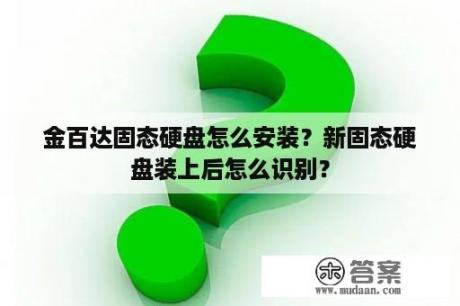 金百达固态硬盘怎么安装？新固态硬盘装上后怎么识别？

木 答案
www.mudaan.com